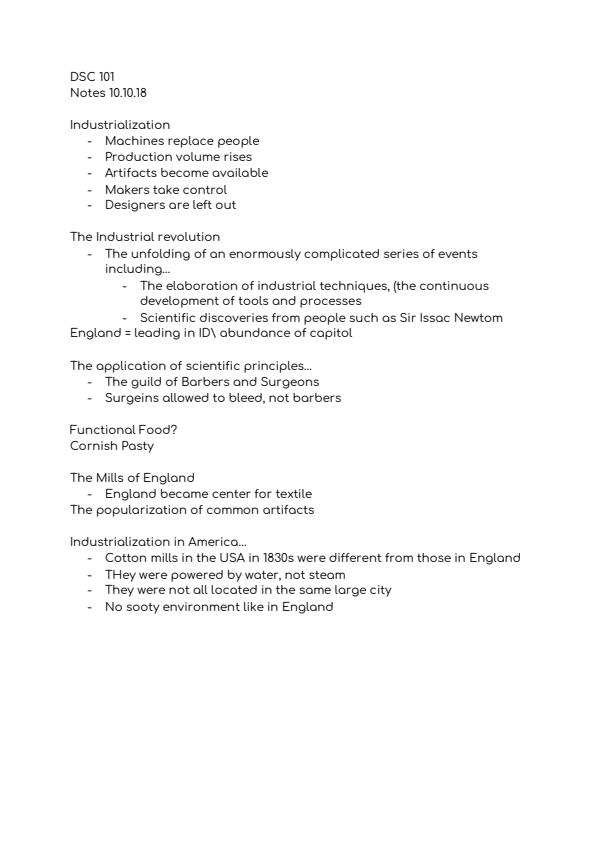 DSC 101
Notes 10.10.18

Industrialization
- Machines replace people
- Production volume rises
- Artifacts become available
- Makers take control
- Designers are left out

The Industrial revolution
- The unfolding of an enormously complicated series of events including...
  - The elaboration of industrial techniques, (the continuous development of tools and processes
  - Scientific discoveries from people such as Sir Issac Newtom
England = leading in ID\ abundance of capitol

The application of scientific principles...
- The guild of Barbers and Surgeons
- Surgeins allowed to bleed, not barbers

Functional Food?
Cornish Pasty

The Mills of England
- England became center for textile
The popularization of common artifacts

Industrialization in America...
- Cotton mills in the USA in 1830s were different from those in England
- THey were powered by water, not steam
- They were not all located in the same large city
- No sooty environment like in England